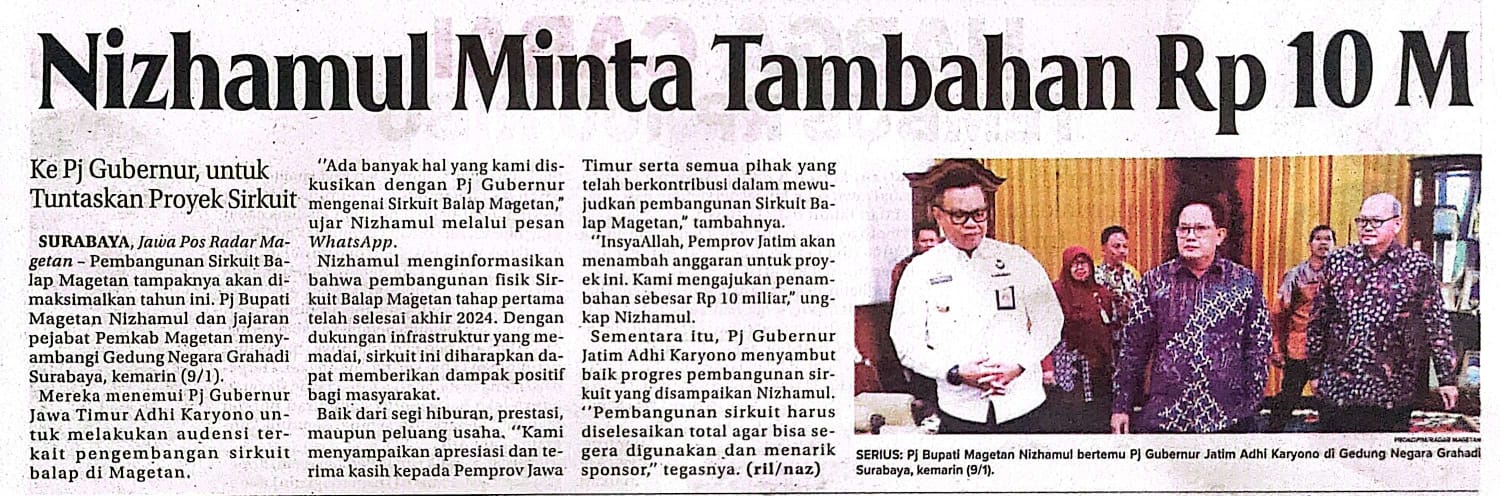 Nizhamul Minta Tambahan Rp 10 M

Ke Pj Gubernur, untuk Tuntaskan Proyek Sirkuit

SURABAYA, Jawa Pos Radar Magetan – Pembangunan Sirkuit Balap Magetan tampaknya akan dimaksimalkan tahun ini. Pj Bupati Magetan Nizhamul dan jajaran pejabat Pemkab Magetan menyambangi Gedung Negara Grahadi Surabaya, kemarin (9/1).

Mereka menemui Pj Gubernur Jawa Timur Adhi Karyono untuk melakukan audensi terkait pengembangan sirkuit balap di Magetan.

"Ada banyak hal yang kami diskusikan dengan Pj Gubernur mengenai Sirkuit Balap Magetan," ujar Nizhamul melalui pesan WhatsApp.

Nizhamul menginformasikan bahwa pembangunan fisik Sirkuit Balap Magetan tahap pertama telah selesai akhir 2024. Dengan dukungan infrastruktur yang memadai, sirkuit ini diharapkan dapat memberikan dampak positif bagi masyarakat.

Baik dari segi hiburan, prestasi, maupun peluang usaha. "Kami menyampaikan apresiasi dan terima kasih kepada Pemprov Jawa Timur serta semua pihak yang telah berkontribusi dalam mewujudkan pembangunan Sirkuit Balap Magetan," tambahnya.

"InsyaAllah, Pemprov Jatim akan menambah anggaran untuk proyek ini. Kami mengajukan penambahan sebesar Rp 10 miliar," ungkap Nizhamul.

Sementara itu, Pj Gubernur Jatim Adhi Karyono menyambut baik progres pembangunan sirkuit yang disampaikan Nizhamul. "Pembangunan sirkuit harus diselesaikan total agar bisa segera digunakan dan menarik sponsor," tegasnya. (ril/naz)

PROKOPIM/RADAR MAGETAN

SERIUS: Pj Bupati Magetan Nizhamul bertemu Pj Gubernur Jatim Adhi Karyono di Gedung Negara Grahadi Surabaya, kemarin (9/1).